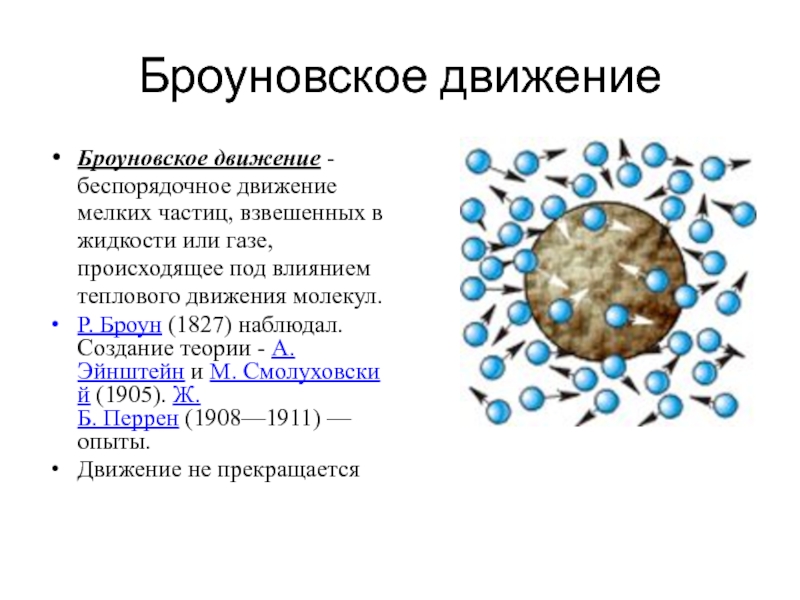 Броуновское движение

• Броуновское движение - беспорядочное движение мелких частиц, взвешенных в жидкости или газе, происходящее под влиянием теплового движения молекул.
• Р. Броун (1827) наблюдал. Создание теории - А. Эйнштейн и М. Смолуховский (1905). Ж. Б. Перрен (1908—1911) — опыты.
• Движение не прекращается